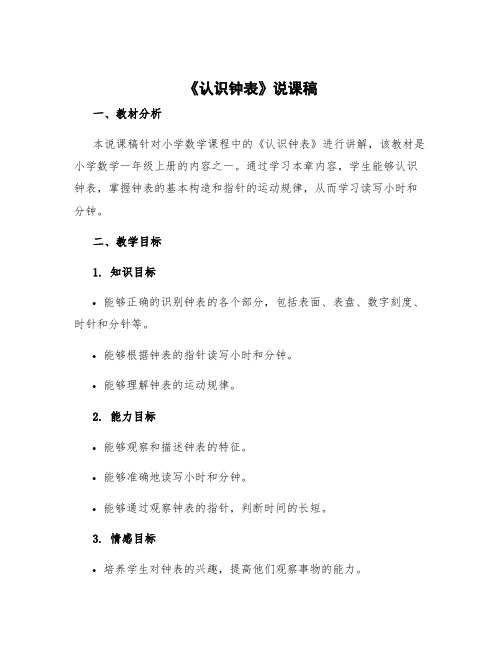 《认识钟表》说课稿

一、教材分析

本说课稿针对小学数学课程中的《认识钟表》进行讲解，该教材是小学数学一年级上册的内容之一。通过学习本章内容，学生能够认识钟表，掌握钟表的基本构造和指针的运动规律，从而学习读写小时和分钟。

二、教学目标

1. 知识目标

• 能够正确的识别钟表的各个部分，包括表面、表盘、数字刻度、时针和分针等。

• 能够根据钟表的指针读写小时和分钟。

• 能够理解钟表的运动规律。

2. 能力目标

• 能够观察和描述钟表的特征。

• 能够准确地读写小时和分钟。

• 能够通过观察钟表的指针，判断时间的长短。

3. 情感目标

• 培养学生对钟表的兴趣，提高他们观察事物的能力。